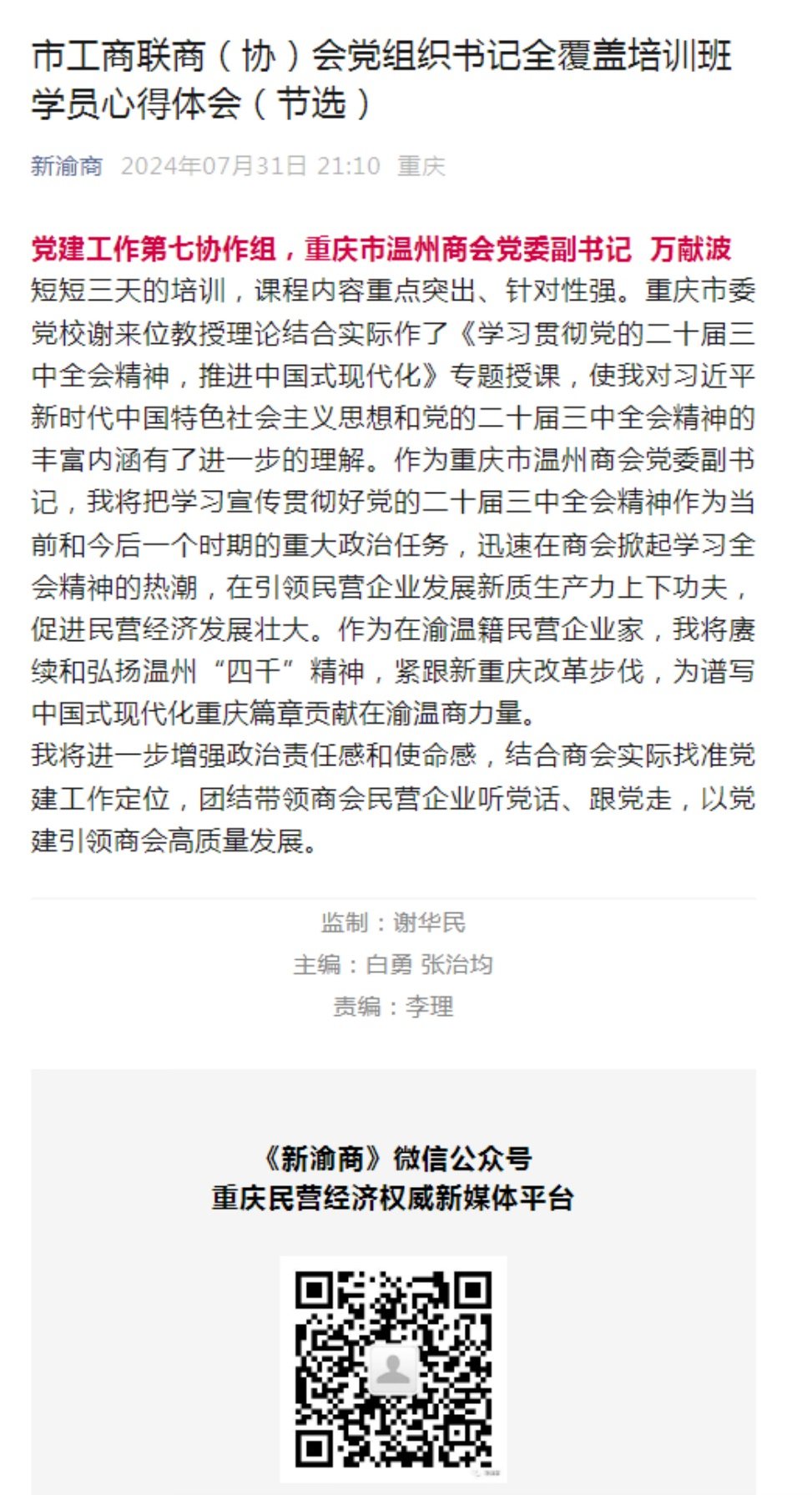 市工商联商（协）会党组织书记全覆盖培训班学员心得体会（节选）

新渝商 2024年07月31日 21:10 重庆

党建工作第七协作组，重庆市温州商会党委副书记 万献波
短短三天的培训，课程内容重点突出、针对性强。重庆市委党校谢来位教授理论结合实际作了《学习贯彻党的二十届三中全会精神，推进中国式现代化》专题授课，使我对习近平新时代中国特色社会主义思想和党的二十届三中全会精神的丰富内涵有了进一步的理解。作为重庆市温州商会党委副书记，我将把学习宣传贯彻好党的二十届三中全会精神作为当前和今后一个时期的重大政治任务，迅速在商会掀起学习全会精神的热潮，在引领民营企业发展新质生产力上下功夫，促进民营经济发展壮大。作为在渝温籍民营企业家，我将赓续和弘扬温州“四千”精神，紧跟新重庆改革步伐，为谱写中国式现代化重庆篇章贡献在渝温商力量。
我将进一步增强政治责任感和使命感，结合商会实际找准党建工作定位，团结带领商会民营企业听党话、跟党走，以党建引领商会高质量发展。

监制：谢华民
主编：白勇 张治均
责编：李理

《新渝商》微信公众号
重庆民营经济权威新媒体平台